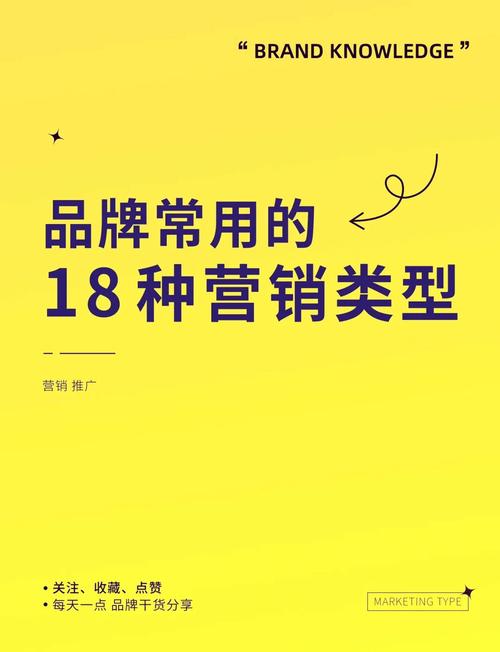 “ BRAND KNOWLEDGE ”

品牌常用的
18 种营销类型

营销 推广

• 关注、收藏、点赞
• 每天一点 品牌干货分享

MARKETING TYPE